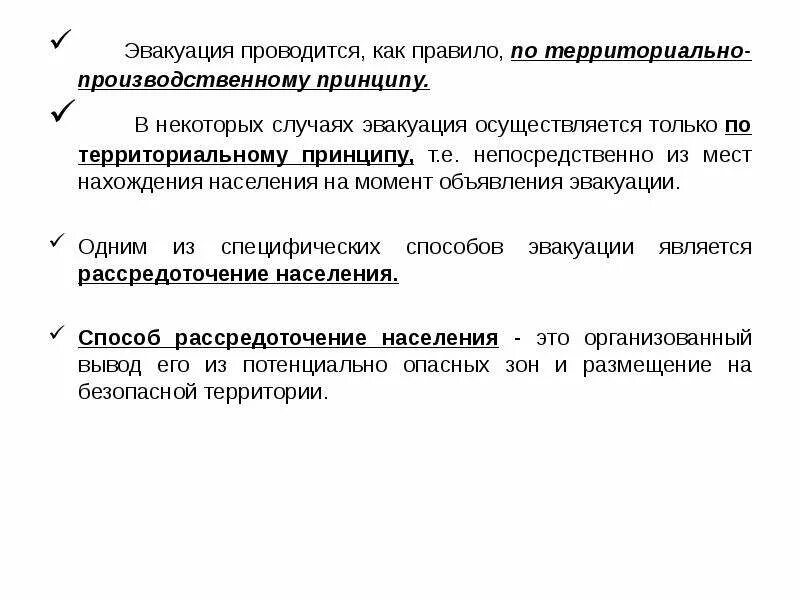 ✓ Эвакуация проводится, как правило, по территориально-производственному принципу.

✓ В некоторых случаях эвакуация осуществляется только по территориальному принципу, т.е. непосредственно из мест нахождения населения на момент объявления эвакуации.

✓ Одним из специфических способов эвакуации является рассредоточение населения.

✓ Способ рассредоточение населения - это организованный вывод его из потенциально опасных зон и размещение на безопасной территории.